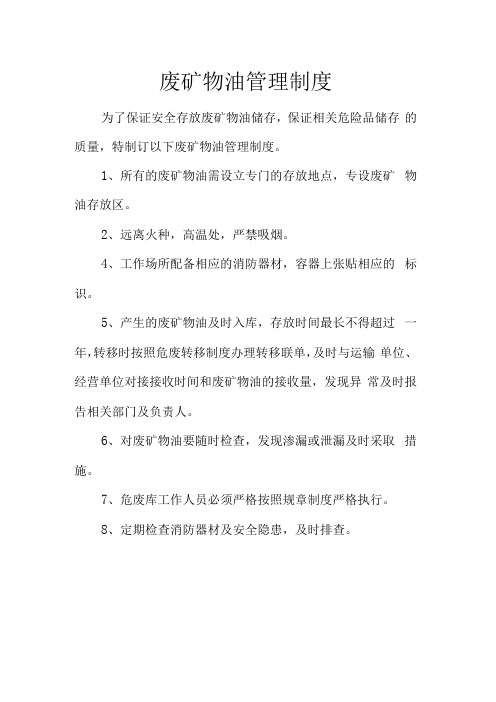 废矿物油管理制度

为了保证安全存放废矿物油储存，保证相关危险品储存 的质量，特制订以下废矿物油管理制度。

1、所有的废矿物油需设立专门的存放地点，专设废矿 物油存放区。

2、远离火种，高温处，严禁吸烟。

4、工作场所配备相应的消防器材，容器上张贴相应的 标识。

5、产生的废矿物油及时入库，存放时间最长不得超过 一年，转移时按照危废转移制度办理转移联单，及时与运输 单位、经营单位对接接收时间和废矿物油的接收量，发现异 常及时报告相关部门及负责人。

6、对废矿物油要随时检查，发现渗漏或泄漏及时采取 措施。

7、危废库工作人员必须严格按照规章制度严格执行。

8、定期检查消防器材及安全隐患，及时排查。